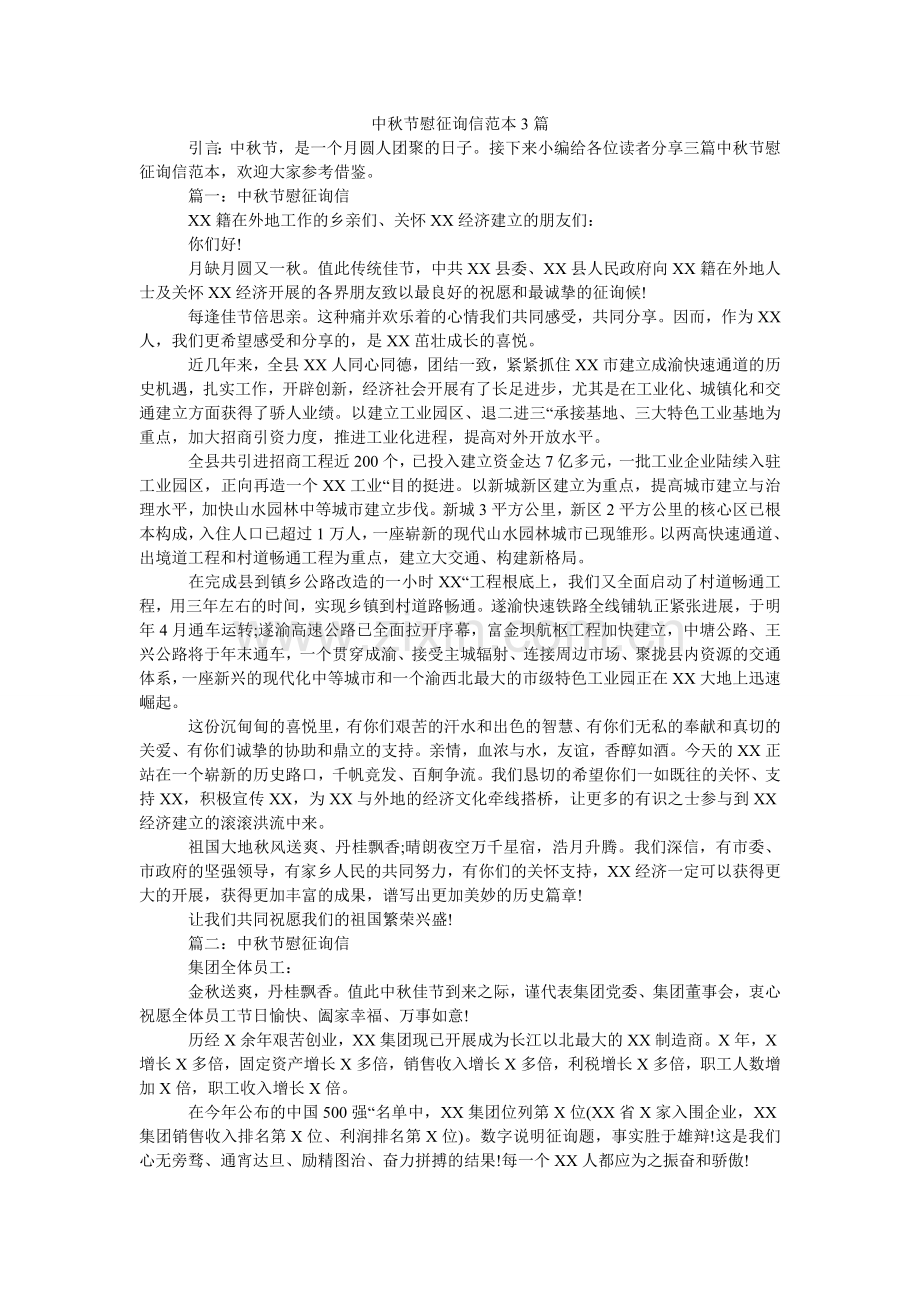 中秋节慰征询信范本3篇

引言: 中秋节，是一个月圆人团聚的日子。接下来小编给各位读者分享三篇中秋节慰征询信范本，欢迎大家参考借鉴。

篇一：中秋节慰征询信

XX籍在外地工作的乡亲们、关怀XX经济建立的朋友们：

你们好!

月缺月圆又一秋。值此传统佳节，中共XX县委、XX县人民政府向XX籍在外地人士及关怀XX经济开展的各界朋友致以最良好的祝愿和最诚挚的征询候!

每逢佳节倍思亲。这种痛并欢乐着的心情我们共同感受，共同分享。因而，作为XX人，我们更希望感受和分享的，是XX茁壮成长的喜悦。

近几年来，全县XX人同心同德，团结一致，紧紧抓住XX市建立成渝快速通道的历史机遇，扎实工作，开辟创新，经济社会开展有了长足进步，尤其是在工业化、城镇化和交通建立方面获得了骄人业绩。以建立工业园区、退二进三“承接基地、三大特色工业基地为重点，加大招商引资力度，推进工业化进程，提高对外开放水平。

全县共引进招商工程近200个，已投入建立资金达7亿多元，一批工业企业陆续入驻工业园区，正向再造一个XX工业“目的挺进。以新城新区建立为重点，提高城市建立与治理水平，加快山水园林中等城市建立步伐。新城3平方公里，新区2平方公里的核心区已根本构成，入住人口已超过1万人，一座崭新的现代山水园林城市已现雏形。以两高快速通道、出境道工程和村道畅通工程为重点，建立大交通、构建新格局。

在完成县到镇乡公路改造的一小时XX“工程根底上，我们又全面启动了村道畅通工程，用三年左右的时间，实现乡镇到村道路畅通。遂渝快速铁路全线铺轨正紧张进展，于明年4月通车运转;遂渝高速公路已全面拉开序幕，富金坝航枢工程加快建立，中塘公路、王兴公路将于年末通车，一个贯穿成渝、接受主城辐射、连接周边市场、聚拢县内资源的交通体系，一座新兴的现代化中等城市和一个渝西北最大的市级特色工业园正在XX大地上迅速崛起。

这份沉甸甸的喜悦里，有你们艰苦的汗水和出色的智慧、有你们无私的奉献和真切的关爱、有你们诚挚的协助和鼎立的支持。亲情，血浓与水，友谊，香醇如酒。今天的XX正站在一个崭新的历史路口，千帆竞发、百舸争流。我们恳切的希望你们一如既往的关怀、支持XX，积极宣传XX，为XX与外地的经济文化牵线搭桥，让更多的有识之士参与到XX经济建立的滚滚洪流中来。

祖国大地秋风送爽、丹桂飘香;晴朗夜空万千星宿，浩月升腾。我们深信，有市委、市政府的坚强领导，有家乡人民的共同努力，有你们的关怀支持，XX经济一定可以获得更大的开展，获得更加丰富的成果，谱写出更加美妙的历史篇章!

让我们共同祝愿我们的祖国繁荣兴盛!

篇二：中秋节慰征询信

集团全体员工：

金秋送爽，丹桂飘香。值此中秋佳节到来之际，谨代表集团党委、集团董事会，衷心祝愿全体员工节日愉快、阖家幸福、万事如意!

历经X余年艰苦创业，XX集团现已开展成为长江以北最大的XX制造商。X年，X增长X多倍，固定资产增长X多倍，销售收入增长X多倍，利税增长X多倍，职工人数增加X倍，职工收入增长X倍。

在今年公布的中国500强“名单中，XX集团位列第X位(XX省X家入围企业，XX集团销售收入排名第X位、利润排名第X位)。数字说明征询题，事实胜于雄辩!这是我们心无旁骛、通宵达旦、励精图治、奋力拼搏的结果!每一个XX人都应为之振奋和骄傲!